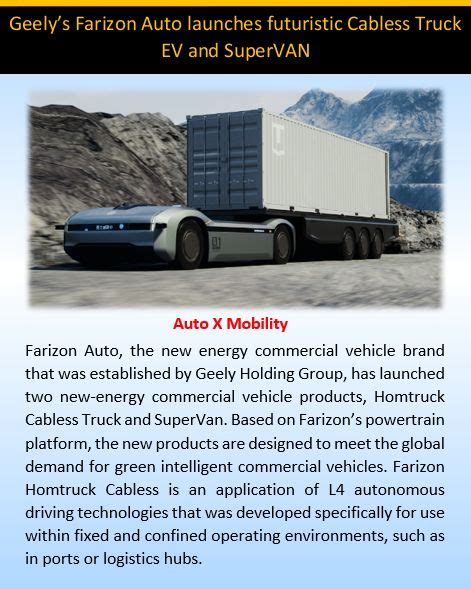 Geely's Farizon Auto launches futuristic Cabless Truck EV and SuperVAN

Auto X Mobility

Farizon Auto, the new energy commercial vehicle brand that was established by Geely Holding Group, has launched two new-energy commercial vehicle products, Homtruck Cabless Truck and SuperVan. Based on Farizon's powertrain platform, the new products are designed to meet the global demand for green intelligent commercial vehicles. Farizon Homtruck Cabless is an application of L4 autonomous driving technologies that was developed specifically for use within fixed and confined operating environments, such as in ports or logistics hubs.